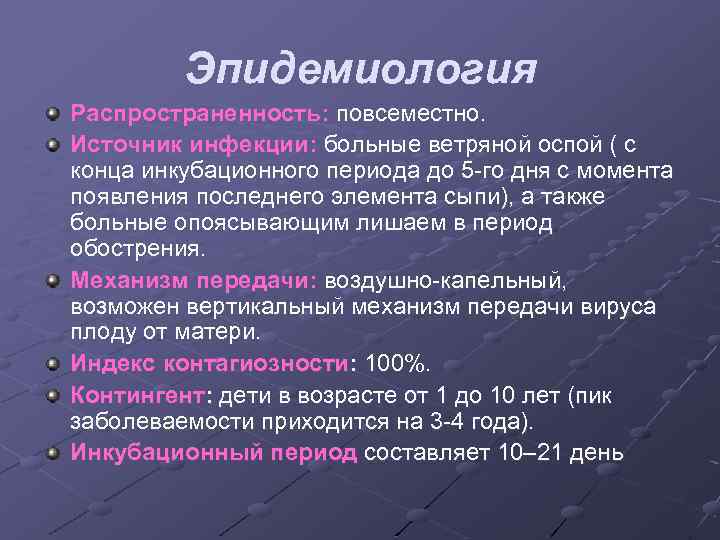 Эпидемиология

Распространенность: повсеместно.

Источник инфекции: больные ветряной оспой ( с конца инкубационного периода до 5-го дня с момента появления последнего элемента сыпи), а также больные опоясывающим лишаем в период обострения.

Механизм передачи: воздушно-капельный, возможен вертикальный механизм передачи вируса плоду от матери.

Индекс контагиозности: 100%.

Контингент: дети в возрасте от 1 до 10 лет (пик заболеваемости приходится на 3-4 года).

Инкубационный период составляет 10–21 день